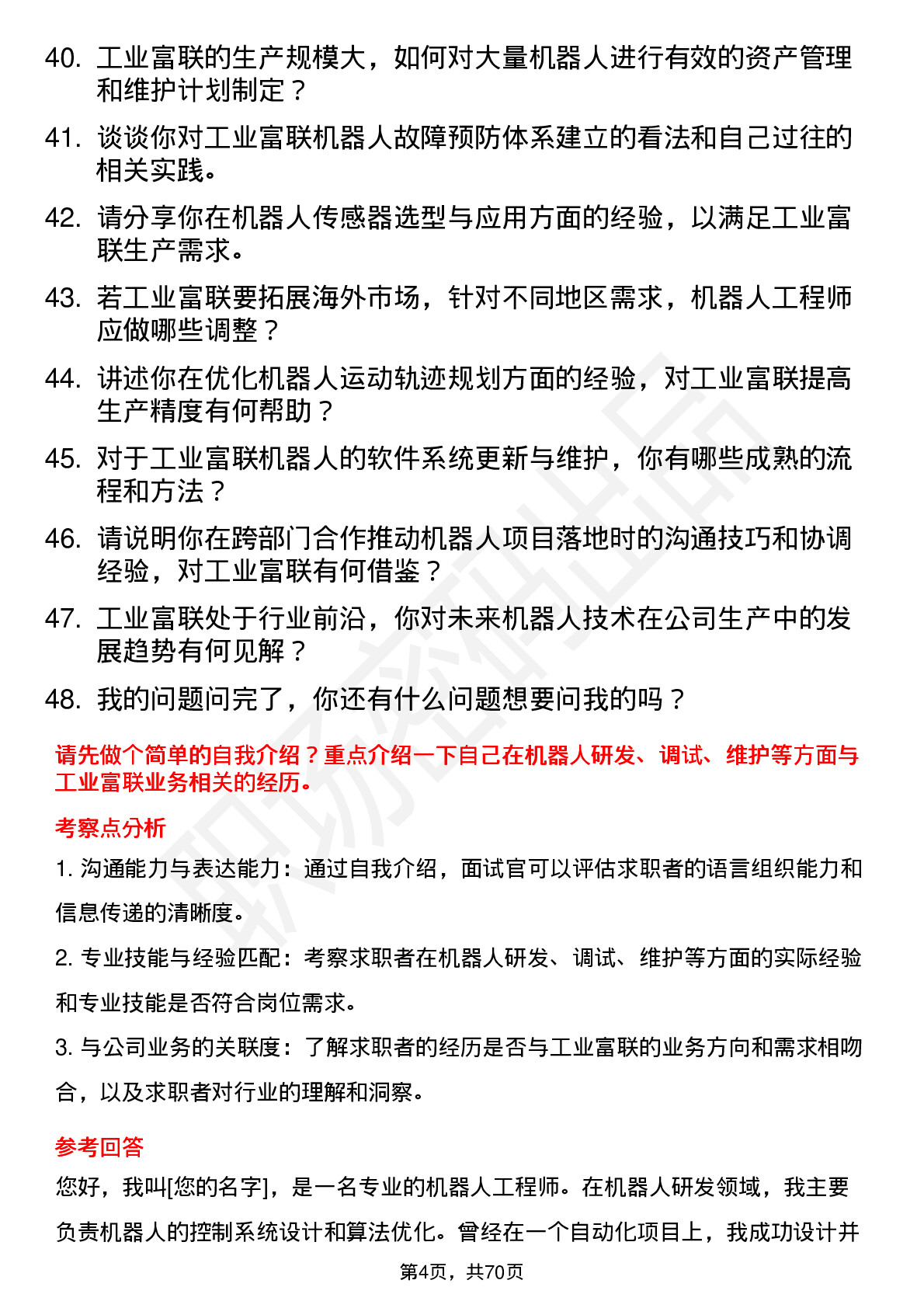 40. 工业富联的生产规模大，如何对大量机器人进行有效的资产管理和维护计划制定？

41. 谈谈你对工业富联机器人故障预防体系建立的看法和自己过往的相关实践。

42. 请分享你在机器人传感器选型与应用方面的经验，以满足工业富联生产需求。

43. 若工业富联要拓展海外市场，针对不同地区需求，机器人工程师应做哪些调整？

44. 讲述你在优化机器人运动轨迹规划方面的经验，对工业富联提高生产精度有何帮助？

45. 对于工业富联机器人的软件系统更新与维护，你有哪些成熟的流程和方法？

46. 请说明你在跨部门合作推动机器人项目落地时的沟通技巧和协调经验，对工业富联有何借鉴？

47. 工业富联处于行业前沿，你对未来机器人技术在公司生产中的发展趋势有何见解？

48. 我的问题问完了，你还有什么问题想要问我的吗？

请先做个简单的自我介绍？重点介绍一下自己在机器人研发、调试、维护等方面与工业富联业务相关的经历。

考察点分析

1. 沟通能力与表达能力：通过自我介绍，面试官可以评估求职者的语言组织能力和信息传递的清晰度。

2. 专业技能与经验匹配：考察求职者在机器人研发、调试、维护等方面的实际经验和专业技能是否符合岗位需求。

3. 与公司业务的关联度：了解求职者的经历是否与工业富联的业务方向和需求相吻合，以及求职者对行业的理解和洞察。

参考回答

您好，我叫[您的名字]，是一名专业的机器人工程师。在机器人研发领域，我主要负责机器人的控制系统设计和算法优化。曾经在一个自动化项目上，我成功设计并

第4页，共70页